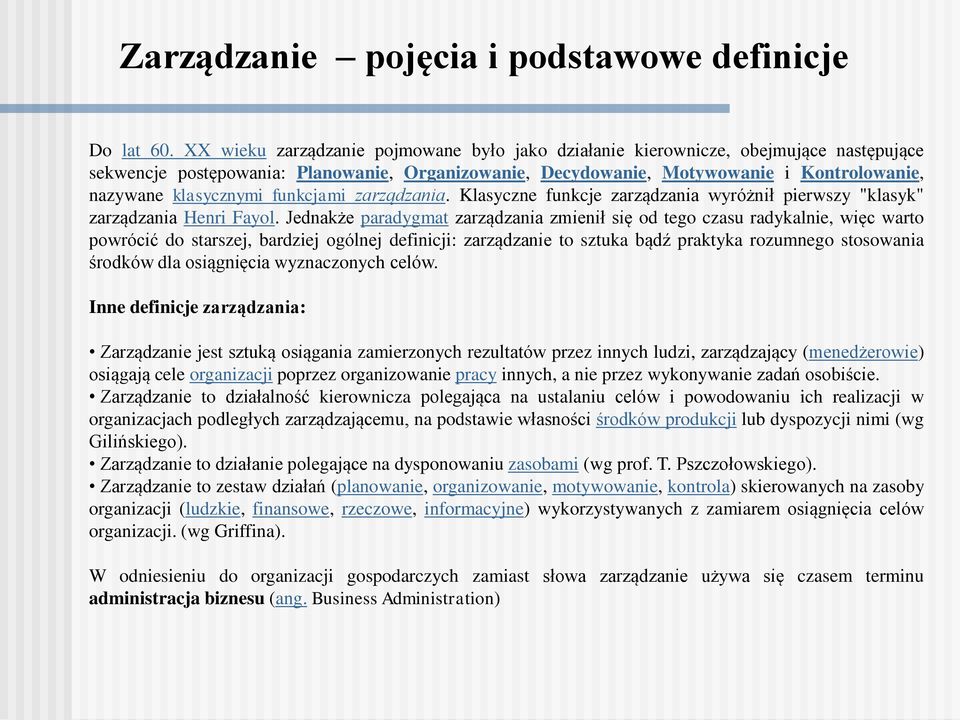 Zarządzanie – pojęcia i podstawowe definicje

Do lat 60. XX wieku zarządzanie pojmowane było jako działanie kierownicze, obejmujące następujące sekwencje postępowania: Planowanie, Organizowanie, Decydowanie, Motywowanie i Kontrolowanie, nazywane klasycznymi funkcjami zarządzania. Klasyczne funkcje zarządzania wyróżnił pierwszy "klasyk" zarządzania Henri Fayol. Jednakże paradygmat zarządzania zmienił się od tego czasu radykalnie, więc warto powrócić do starszej, bardziej ogólnej definicji: zarządzanie to sztuka bądź praktyka rozumnego stosowania środków dla osiągnięcia wyznaczonych celów.

Inne definicje zarządzania:

• Zarządzanie jest sztuką osiągania zamierzonych rezultatów przez innych ludzi, zarządzający (menedżerowie) osiągają cele organizacji poprzez organizowanie pracy innych, a nie przez wykonywanie zadań osobiście.
• Zarządzanie to działalność kierownicza polegająca na ustalaniu celów i powodowaniu ich realizacji w organizacjach podległych zarządzającemu, na podstawie własności środków produkcji lub dyspozycji nimi (wg Gilińskiego).
• Zarządzanie to działanie polegające na dysponowaniu zasobami (wg prof. T. Pszczołowskiego).
• Zarządzanie to zestaw działań (planowanie, organizowanie, motywowanie, kontrola) skierowanych na zasoby organizacji (ludzkie, finansowe, rzeczowe, informacyjne) wykorzystywanych z zamiarem osiągnięcia celów organizacji. (wg Griffina).

W odniesieniu do organizacji gospodarczych zamiast słowa zarządzanie używa się czasem terminu administracja biznesu (ang. Business Administration)